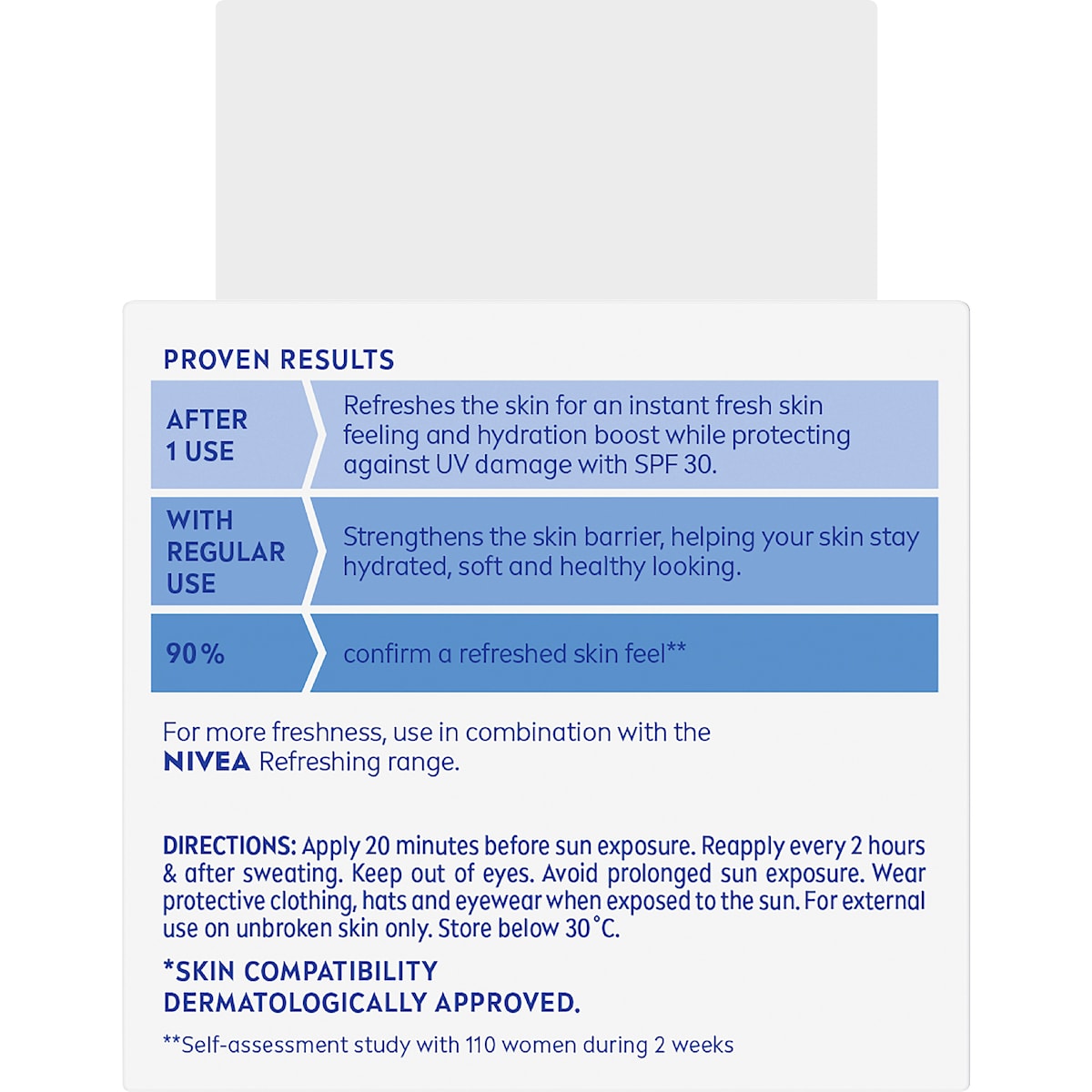 PROVEN RESULTS

| AFTER 1 USE | Refreshes the skin for an instant fresh skin feeling and hydration boost while protecting against UV damage with SPF 30. |
|---|---|
| WITH REGULAR USE | Strengthens the skin barrier, helping your skin stay hydrated, soft and healthy looking. |
| 90% | confirm a refreshed skin feel** |

For more freshness, use in combination with the NIVEA Refreshing range.

DIRECTIONS: Apply 20 minutes before sun exposure. Reapply every 2 hours & after sweating. Keep out of eyes. Avoid prolonged sun exposure. Wear protective clothing, hats and eyewear when exposed to the sun. For external use on unbroken skin only. Store below 30°C.

*SKIN COMPATIBILITY DERMATOLOGICALLY APPROVED.

**Self-assessment study with 110 women during 2 weeks